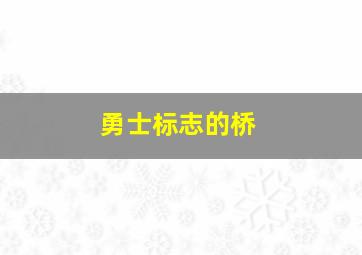 勇士标志的桥